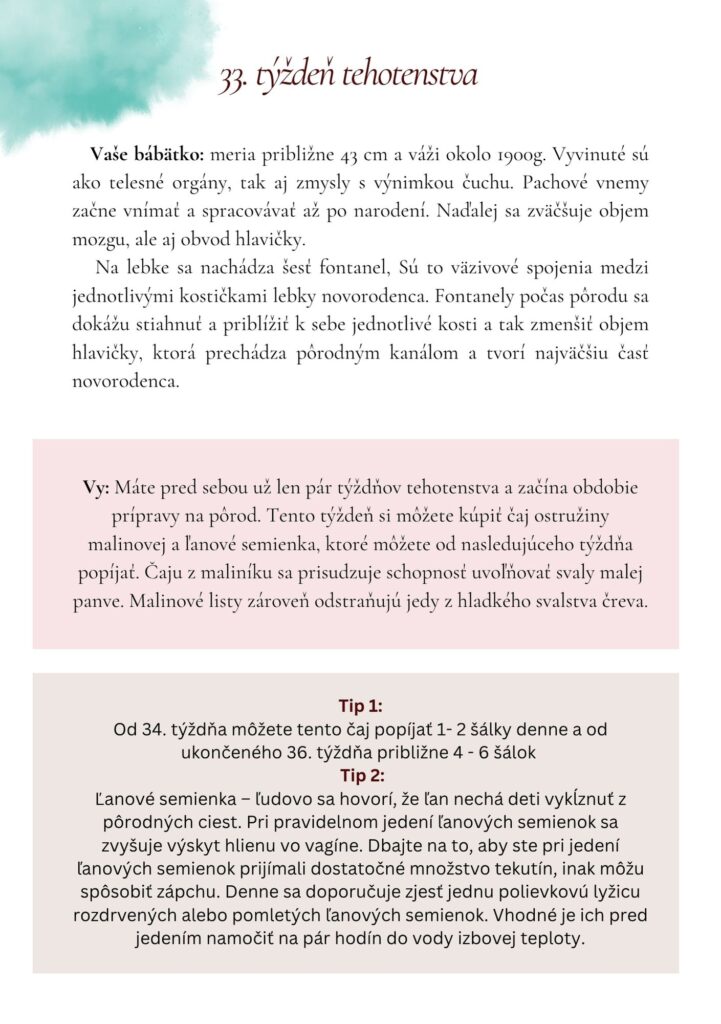 33. týždeň tehotenstva

Vaše bábätko: meria približne 43 cm a váži okolo 1900g. Vyvinuté sú ako telesné orgány, tak aj zmysly s výnimkou čuchu. Pachové vnemy začne vnímať a spracovávať až po narodení. Naďalej sa zväčšuje objem mozgu, ale aj obvod hlavičky.

Na lebke sa nachádza šesť fontanel, Sú to väzivové spojenia medzi jednotlivými kostičkami lebky novorodenca. Fontanely počas pôrodu sa dokážu stiahnuť a priblížiť k sebe jednotlivé kosti a tak zmenšiť objem hlavičky, ktorá prechádza pôrodným kanálom a tvorí najväčšiu časť novorodenca.

Vy: Máte pred sebou už len pár týždňov tehotenstva a začína obdobie prípravy na pôrod. Tento týždeň si môžete kúpiť čaj ostružiny malinovej a ľanové semienka, ktoré môžete od nasledujúceho týždňa popíjať. Čaju z maliníku sa prisudzuje schopnosť uvoľňovať svaly malej panve. Malinové listy zároveň odstraňujú jedy z hladkého svalstva čreva.

Tip 1:
Od 34. týždňa môžete tento čaj popíjať 1- 2 šálky denne a od ukončeného 36. týždňa približne 4 - 6 šálok
Tip 2:
Ľanové semienka – ľudovo sa hovorí, že ľan nechá deti vykĺznuť z pôrodných ciest. Pri pravidelnom jedení ľanových semienok sa zvyšuje výskyt hlienu vo vagíne. Dbajte na to, aby ste pri jedení ľanových semienok prijímali dostatočné množstvo tekutín, inak môžu spôsobiť zápchu. Denne sa doporučuje zjesť jednu polievkovú lyžicu rozdrvených alebo pomletých ľanových semienok. Vhodné je ich pred jedením namočiť na pár hodín do vody izbovej teploty.